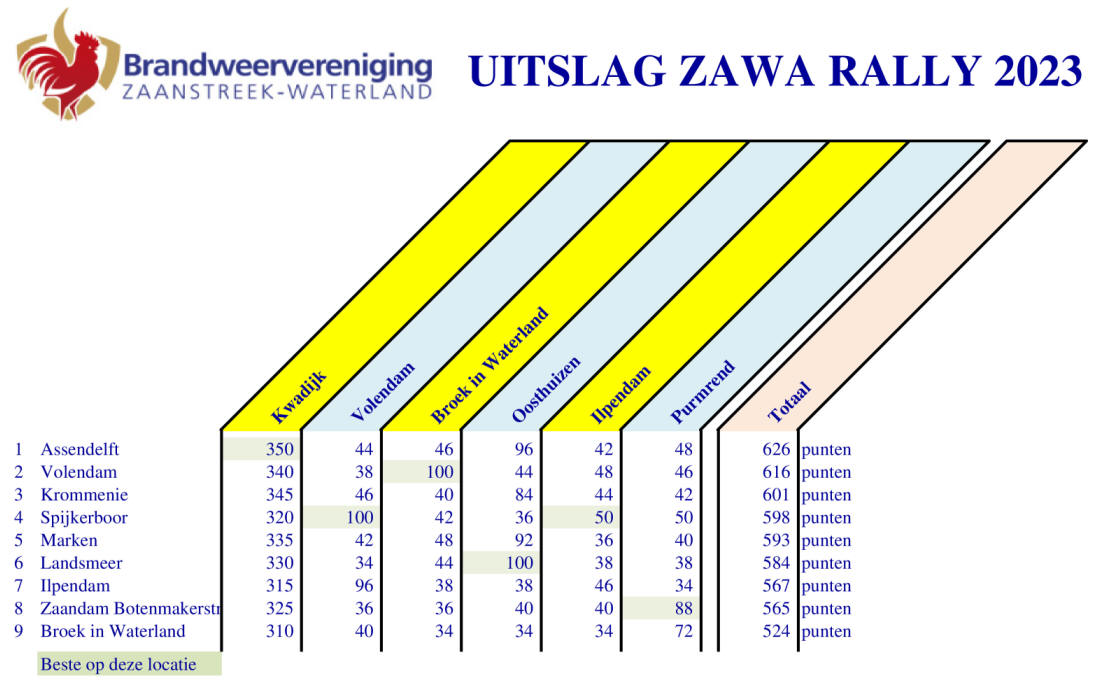 Brandweervereniging
ZAANSTREEK-WATERLAND

UITSLAG ZAWA RALLY 2023

|  |  | Kwadijk | Volendam | Broek in Waterland | Oosthuizen | Ilpendam | Purmrend | Totaal |  |
|---|---|---|---|---|---|---|---|---|---|
| 1 | Assendelft | 350 | 44 | 46 | 96 | 42 | 48 | 626 | punten |
| 2 | Volendam | 340 | 38 | 100 | 44 | 48 | 46 | 616 | punten |
| 3 | Krommenie | 345 | 46 | 40 | 84 | 44 | 42 | 601 | punten |
| 4 | Spijkerboor | 320 | 100 | 42 | 36 | 50 | 50 | 598 | punten |
| 5 | Marken | 335 | 42 | 48 | 92 | 36 | 40 | 593 | punten |
| 6 | Landsmeer | 330 | 34 | 44 | 100 | 38 | 38 | 584 | punten |
| 7 | Ilpendam | 315 | 96 | 38 | 38 | 46 | 34 | 567 | punten |
| 8 | Zaandam Botenmakerstr | 325 | 36 | 36 | 40 | 40 | 88 | 565 | punten |
| 9 | Broek in Waterland | 310 | 40 | 34 | 34 | 34 | 72 | 524 | punten |

Beste op deze locatie